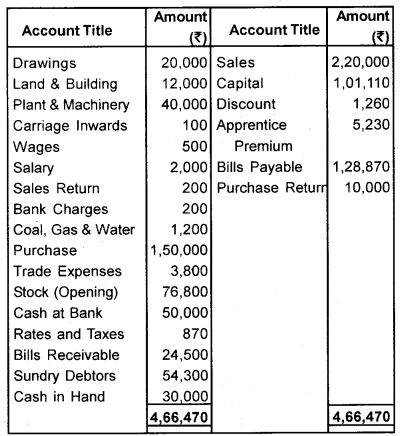 | Account Title | Amount (₹) | Account Title | Amount (₹) |
|---|---|---|---|
| Drawings | 20,000 | Sales | 2,20,000 |
| Land & Building | 12,000 | Capital | 1,01,110 |
| Plant & Machinery | 40,000 | Discount | 1,260 |
| Carriage Inwards | 100 | Apprentice Premium | 5,230 |
| Wages | 500 | | |
| Salary | 2,000 | Bills Payable | 1,28,870 |
| Sales Return | 200 | Purchase Return | 10,000 |
| Bank Charges | 200 | | |
| Coal, Gas & Water | 1,200 | | |
| Purchase | 1,50,000 | | |
| Trade Expenses | 3,800 | | |
| Stock (Opening) | 76,800 | | |
| Cash at Bank | 50,000 | | |
| Rates and Taxes | 870 | | |
| Bills Receivable | 24,500 | | |
| Sundry Debtors | 54,300 | | |
| Cash in Hand | 30,000 | | |
| | 4,66,470 | | 4,66,470 |